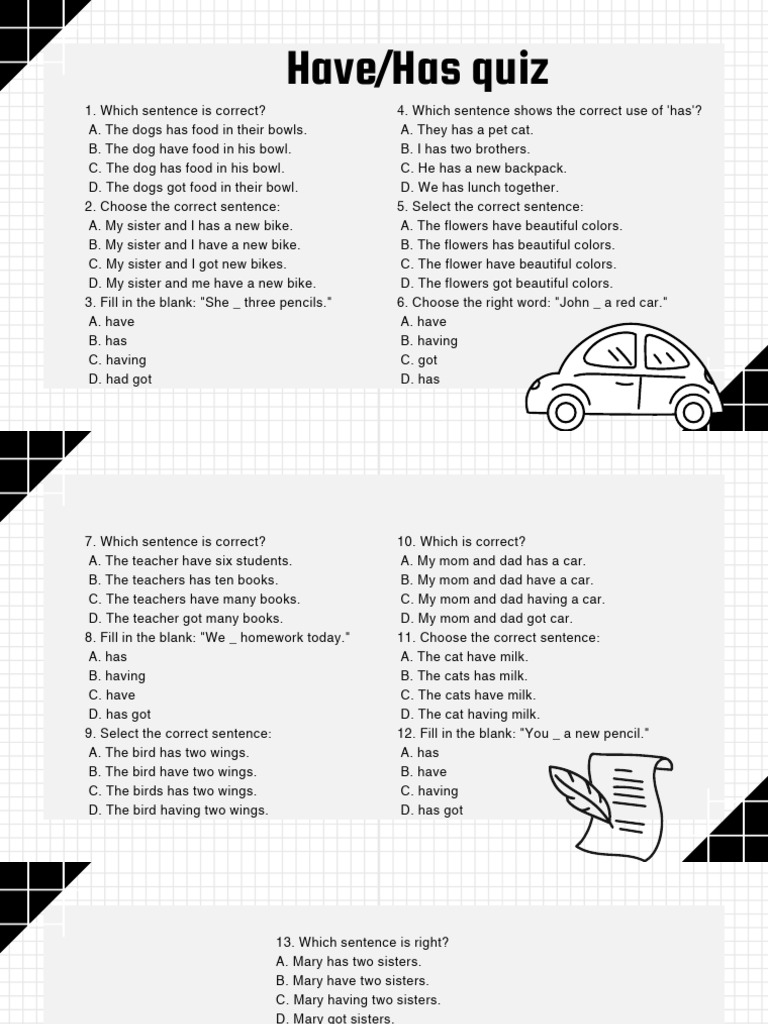 Have/Has quiz

1. Which sentence is correct?
A. The dogs has food in their bowls.
B. The dog have food in his bowl.
C. The dog has food in his bowl.
D. The dogs got food in their bowl.
2. Choose the correct sentence:
A. My sister and I has a new bike.
B. My sister and I have a new bike.
C. My sister and I got new bikes.
D. My sister and me have a new bike.
3. Fill in the blank: "She _ three pencils."
A. have
B. has
C. having
D. had got

4. Which sentence shows the correct use of 'has'?
A. They has a pet cat.
B. I has two brothers.
C. He has a new backpack.
D. We has lunch together.
5. Select the correct sentence:
A. The flowers have beautiful colors.
B. The flowers has beautiful colors.
C. The flower have beautiful colors.
D. The flowers got beautiful colors.
6. Choose the right word: "John _ a red car."
A. have
B. having
C. got
D. has

7. Which sentence is correct?
A. The teacher have six students.
B. The teachers has ten books.
C. The teachers have many books.
D. The teacher got many books.
8. Fill in the blank: "We _ homework today."
A. has
B. having
C. have
D. has got
9. Select the correct sentence:
A. The bird has two wings.
B. The bird have two wings.
C. The birds has two wings.
D. The bird having two wings.

10. Which is correct?
A. My mom and dad has a car.
B. My mom and dad have a car.
C. My mom and dad having a car.
D. My mom and dad got car.
11. Choose the correct sentence:
A. The cat have milk.
B. The cats has milk.
C. The cats have milk.
D. The cat having milk.
12. Fill in the blank: "You _ a new pencil."
A. has
B. have
C. having
D. has got

13. Which sentence is right?
A. Mary has two sisters.
B. Mary have two sisters.
C. Mary having two sisters.
D. Mary got sisters.